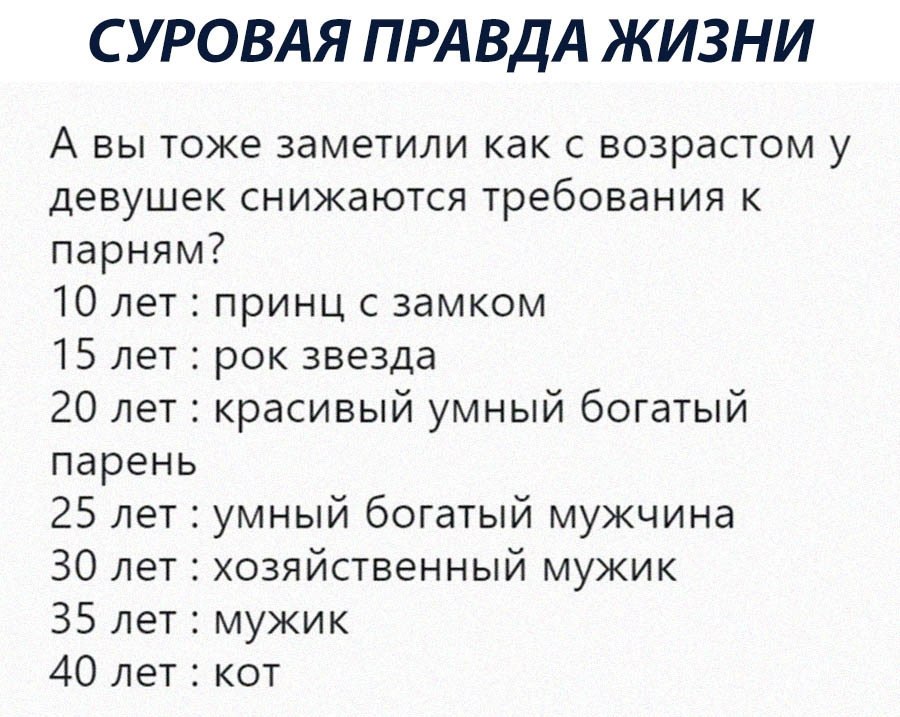 СУРОВАЯ ПРАВДА ЖИЗНИ

А вы тоже заметили как с возрастом у девушек снижаются требования к парням?
10 лет : принц с замком
15 лет : рок звезда
20 лет : красивый умный богатый парень
25 лет : умный богатый мужчина
30 лет : хозяйственный мужик
35 лет : мужик
40 лет : кот